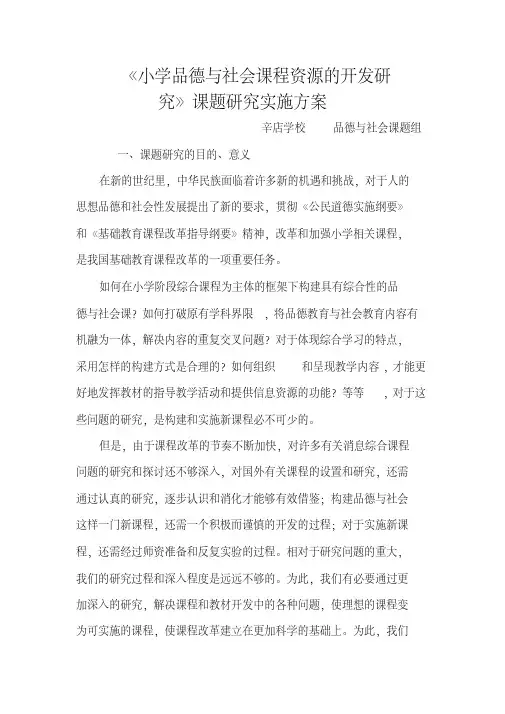 《小学品德与社会课程资源的开发研究》课题研究实施方案

辛店学校　　品德与社会课题组

一、课题研究的目的、意义

在新的世纪里，中华民族面临着许多新的机遇和挑战，对于人的思想品德和社会性发展提出了新的要求，贯彻《公民道德实施纲要》和《基础教育课程改革指导纲要》精神，改革和加强小学相关课程，是我国基础教育课程改革的一项重要任务。

如何在小学阶段综合课程为主体的框架下构建具有综合性的品德与社会课？如何打破原有学科界限，将品德教育与社会教育内容有机融为一体，解决内容的重复交叉问题？对于体现综合学习的特点，采用怎样的构建方式是合理的？如何组织　　和呈现教学内容，才能更好地发挥教材的指导教学活动和提供信息资源的功能？等等　　，对于这些问题的研究，是构建和实施新课程必不可少的。

但是，由于课程改革的节奏不断加快，对许多有关消息综合课程问题的研究和探讨还不够深入，对国外有关课程的设置和研究，还需通过认真的研究，逐步认识和消化才能够有效借鉴；构建品德与社会这样一门新课程，还需一个积极而谨慎的开发的过程；对于实施新课程，还需经过师资准备和反复实验的过程。相对于研究问题的重大，我们的研究过程和深入程度是远远不够的。为此，我们有必要通过更加深入的研究，解决课程和教材开发中的各种问题，使理想的课程变为可实施的课程，使课程改革建立在更加科学的基础上。为此，我们